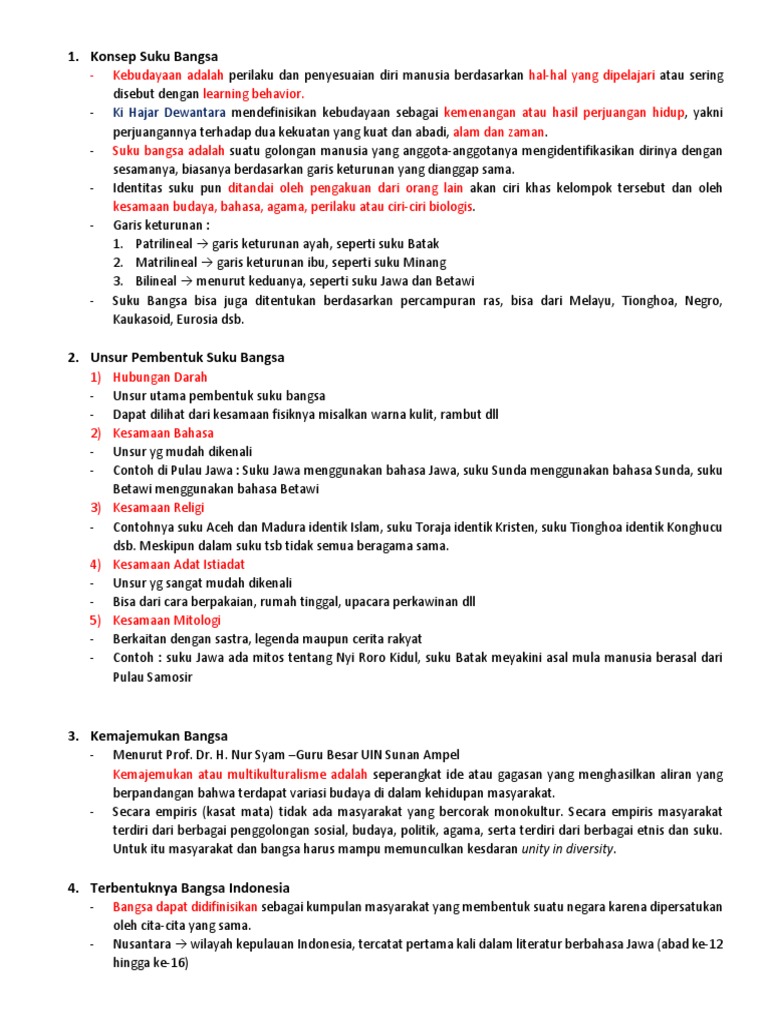 1. Konsep Suku Bangsa

- Kebudayaan adalah perilaku dan penyesuaian diri manusia berdasarkan hal-hal yang dipelajari atau sering disebut dengan learning behavior.
- Ki Hajar Dewantara mendefinisikan kebudayaan sebagai kemenangan atau hasil perjuangan hidup, yakni perjuangannya terhadap dua kekuatan yang kuat dan abadi, alam dan zaman.
- Suku bangsa adalah suatu golongan manusia yang anggota-anggotanya mengidentifikasikan dirinya dengan sesamanya, biasanya berdasarkan garis keturunan yang dianggap sama.
- Identitas suku pun ditandai oleh pengakuan dari orang lain akan ciri khas kelompok tersebut dan oleh kesamaan budaya, bahasa, agama, perilaku atau ciri-ciri biologis.
- Garis keturunan :
 1. Patrilineal → garis keturunan ayah, seperti suku Batak
 2. Matrilineal → garis keturunan ibu, seperti suku Minang
 3. Bilineal → menurut keduanya, seperti suku Jawa dan Betawi
- Suku Bangsa bisa juga ditentukan berdasarkan percampuran ras, bisa dari Melayu, Tionghoa, Negro, Kaukasoid, Eurosia dsb.

2. Unsur Pembentuk Suku Bangsa

1) Hubungan Darah
- Unsur utama pembentuk suku bangsa
- Dapat dilihat dari kesamaan fisiknya misalkan warna kulit, rambut dll
2) Kesamaan Bahasa
- Unsur yg mudah dikenali
- Contoh di Pulau Jawa : Suku Jawa menggunakan bahasa Jawa, suku Sunda menggunakan bahasa Sunda, suku Betawi menggunakan bahasa Betawi
3) Kesamaan Religi
- Contohnya suku Aceh dan Madura identik Islam, suku Toraja identik Kristen, suku Tionghoa identik Konghucu dsb. Meskipun dalam suku tsb tidak semua beragama sama.
4) Kesamaan Adat Istiadat
- Unsur yg sangat mudah dikenali
- Bisa dari cara berpakaian, rumah tinggal, upacara perkawinan dll
5) Kesamaan Mitologi
- Berkaitan dengan sastra, legenda maupun cerita rakyat
- Contoh : suku Jawa ada mitos tentang Nyi Roro Kidul, suku Batak meyakini asal mula manusia berasal dari Pulau Samosir

3. Kemajemukan Bangsa

- Menurut Prof. Dr. H. Nur Syam –Guru Besar UIN Sunan Ampel
Kemajemukan atau multikulturalisme adalah seperangkat ide atau gagasan yang menghasilkan aliran yang berpandangan bahwa terdapat variasi budaya di dalam kehidupan masyarakat.
- Secara empiris (kasat mata) tidak ada masyarakat yang bercorak monokultur. Secara empiris masyarakat terdiri dari berbagai penggolongan sosial, budaya, politik, agama, serta terdiri dari berbagai etnis dan suku. Untuk itu masyarakat dan bangsa harus mampu memunculkan kesdaran unity in diversity.

4. Terbentuknya Bangsa Indonesia

- Bangsa dapat didifinisikan sebagai kumpulan masyarakat yang membentuk suatu negara karena dipersatukan oleh cita-cita yang sama.
- Nusantara → wilayah kepulauan Indonesia, tercatat pertama kali dalam literatur berbahasa Jawa (abad ke-12 hingga ke-16)